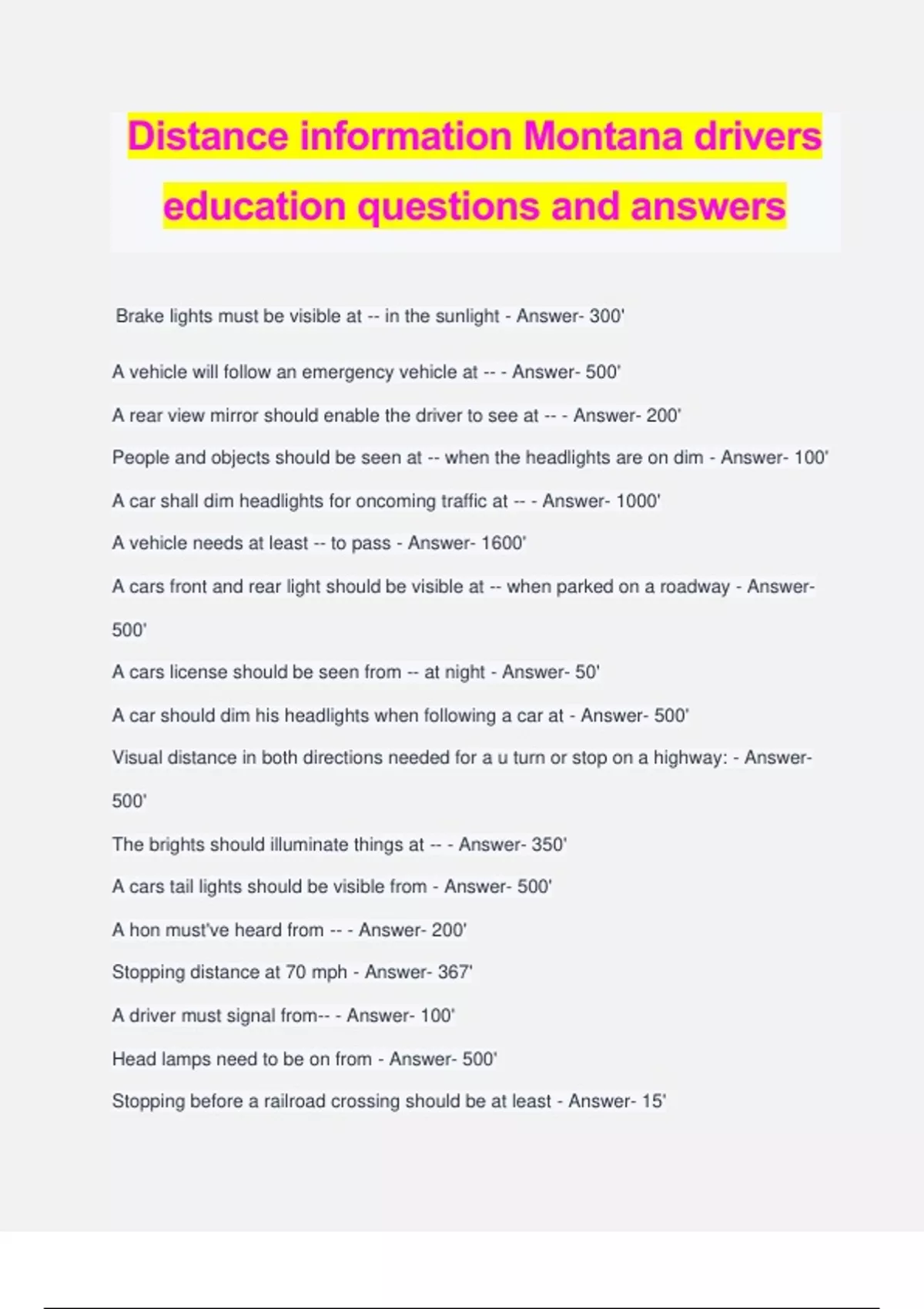 Distance information Montana drivers education questions and answers

Brake lights must be visible at -- in the sunlight - Answer- 300'

A vehicle will follow an emergency vehicle at -- - Answer- 500'

A rear view mirror should enable the driver to see at -- - Answer- 200'

People and objects should be seen at -- when the headlights are on dim - Answer- 100'

A car shall dim headlights for oncoming traffic at -- - Answer- 1000'

A vehicle needs at least -- to pass - Answer- 1600'

A cars front and rear light should be visible at -- when parked on a roadway - Answer- 500'

A cars license should be seen from -- at night - Answer- 50'

A car should dim his headlights when following a car at - Answer- 500'

Visual distance in both directions needed for a u turn or stop on a highway: - Answer- 500'

The brights should illuminate things at -- - Answer- 350'

A cars tail lights should be visible from - Answer- 500'

A hon must've heard from -- - Answer- 200'

Stopping distance at 70 mph - Answer- 367'

A driver must signal from-- - Answer- 100'

Head lamps need to be on from - Answer- 500'

Stopping before a railroad crossing should be at least - Answer- 15'